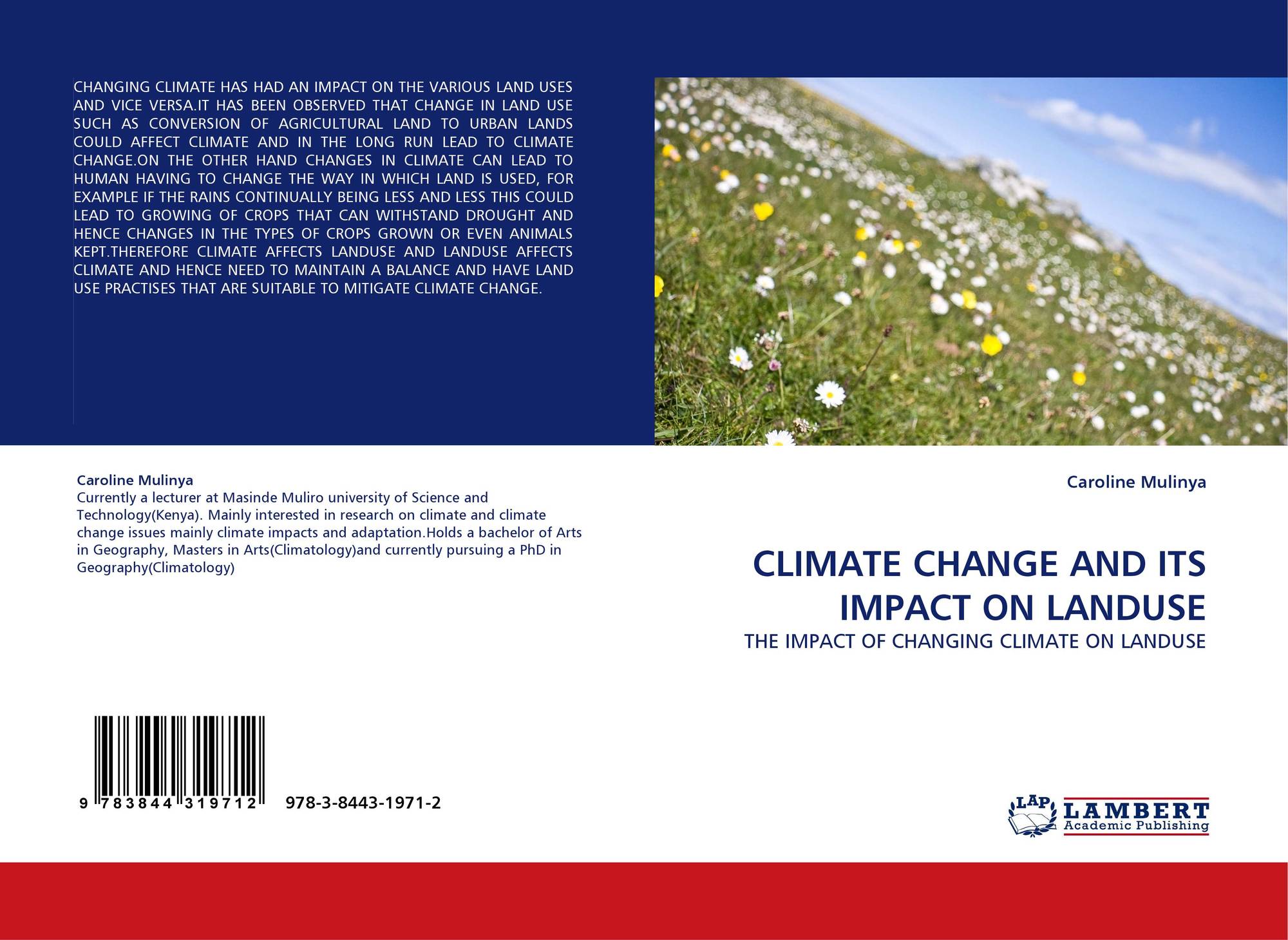 CHANGING CLIMATE HAS HAD AN IMPACT ON THE VARIOUS LAND USES AND VICE VERSA.IT HAS BEEN OBSERVED THAT CHANGE IN LAND USE SUCH AS CONVERSION OF AGRICULTURAL LAND TO URBAN LANDS COULD AFFECT CLIMATE AND IN THE LONG RUN LEAD TO CLIMATE CHANGE.ON THE OTHER HAND CHANGES IN CLIMATE CAN LEAD TO HUMAN HAVING TO CHANGE THE WAY IN WHICH LAND IS USED, FOR EXAMPLE IF THE RAINS CONTINUALLY BEING LESS AND LESS THIS COULD LEAD TO GROWING OF CROPS THAT CAN WITHSTAND DROUGHT AND HENCE CHANGES IN THE TYPES OF CROPS GROWN OR EVEN ANIMALS KEPT.THEREFORE CLIMATE AFFECTS LANDUSE AND LANDUSE AFFECTS CLIMATE AND HENCE NEED TO MAINTAIN A BALANCE AND HAVE LAND USE PRACTISES THAT ARE SUITABLE TO MITIGATE CLIMATE CHANGE.

Caroline Mulinya
Currently a lecturer at Masinde Muliro university of Science and Technology(Kenya). Mainly interested in research on climate and climate change issues mainly climate impacts and adaptation.Holds a bachelor of Arts in Geography, Masters in Arts(Climatology)and currently pursuing a PhD in Geography(Climatology)

9 783844 319712 978-3-8443-1971-2

Caroline Mulinya

CLIMATE CHANGE AND ITS IMPACT ON LANDUSE

THE IMPACT OF CHANGING CLIMATE ON LANDUSE

LAP LAMBERT Academic Publishing